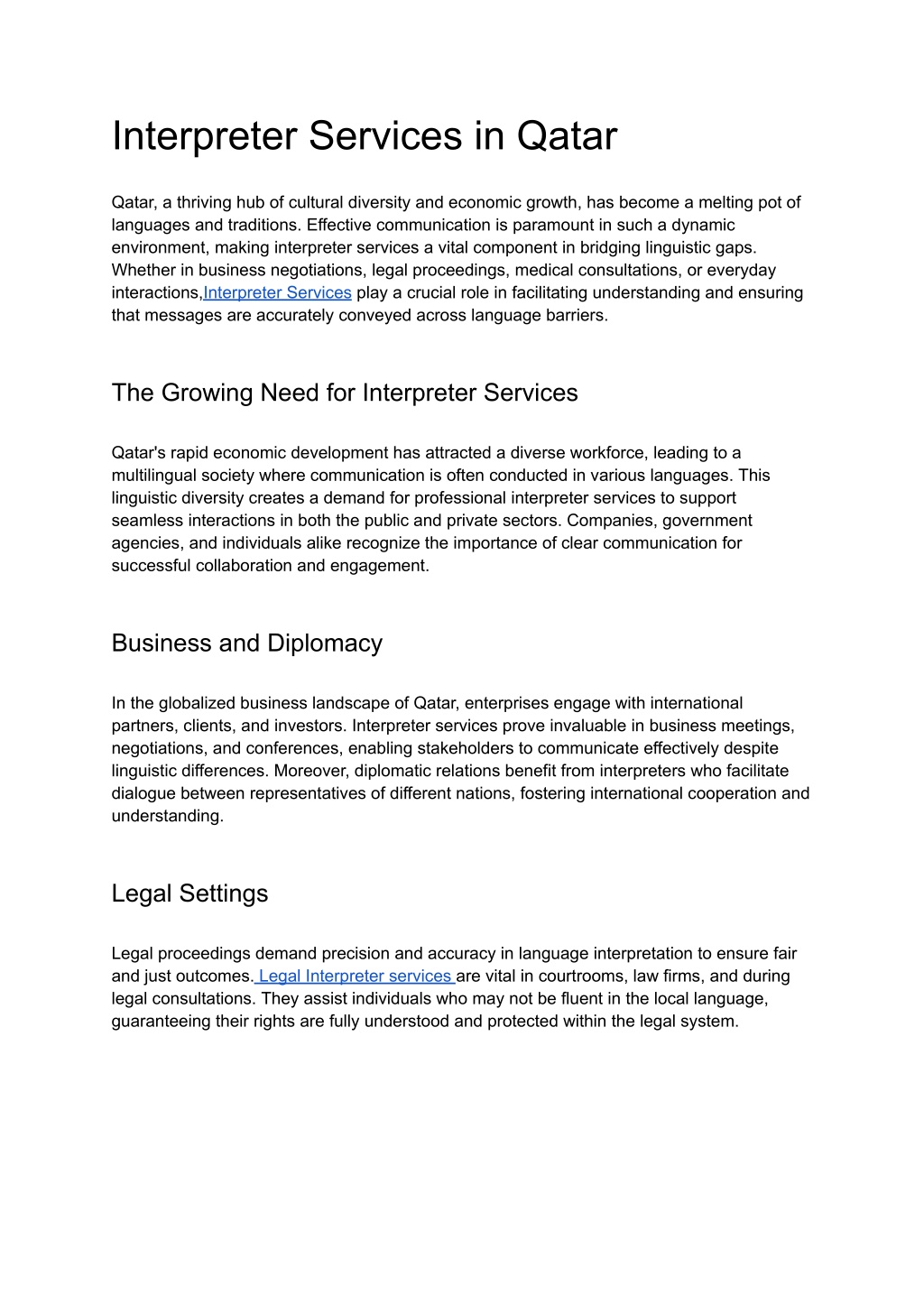 Interpreter Services in Qatar

Qatar, a thriving hub of cultural diversity and economic growth, has become a melting pot of languages and traditions. Effective communication is paramount in such a dynamic environment, making interpreter services a vital component in bridging linguistic gaps. Whether in business negotiations, legal proceedings, medical consultations, or everyday interactions,Interpreter Services play a crucial role in facilitating understanding and ensuring that messages are accurately conveyed across language barriers.

The Growing Need for Interpreter Services

Qatar's rapid economic development has attracted a diverse workforce, leading to a multilingual society where communication is often conducted in various languages. This linguistic diversity creates a demand for professional interpreter services to support seamless interactions in both the public and private sectors. Companies, government agencies, and individuals alike recognize the importance of clear communication for successful collaboration and engagement.

Business and Diplomacy

In the globalized business landscape of Qatar, enterprises engage with international partners, clients, and investors. Interpreter services prove invaluable in business meetings, negotiations, and conferences, enabling stakeholders to communicate effectively despite linguistic differences. Moreover, diplomatic relations benefit from interpreters who facilitate dialogue between representatives of different nations, fostering international cooperation and understanding.

Legal Settings

Legal proceedings demand precision and accuracy in language interpretation to ensure fair and just outcomes. Legal Interpreter services are vital in courtrooms, law firms, and during legal consultations. They assist individuals who may not be fluent in the local language, guaranteeing their rights are fully understood and protected within the legal system.